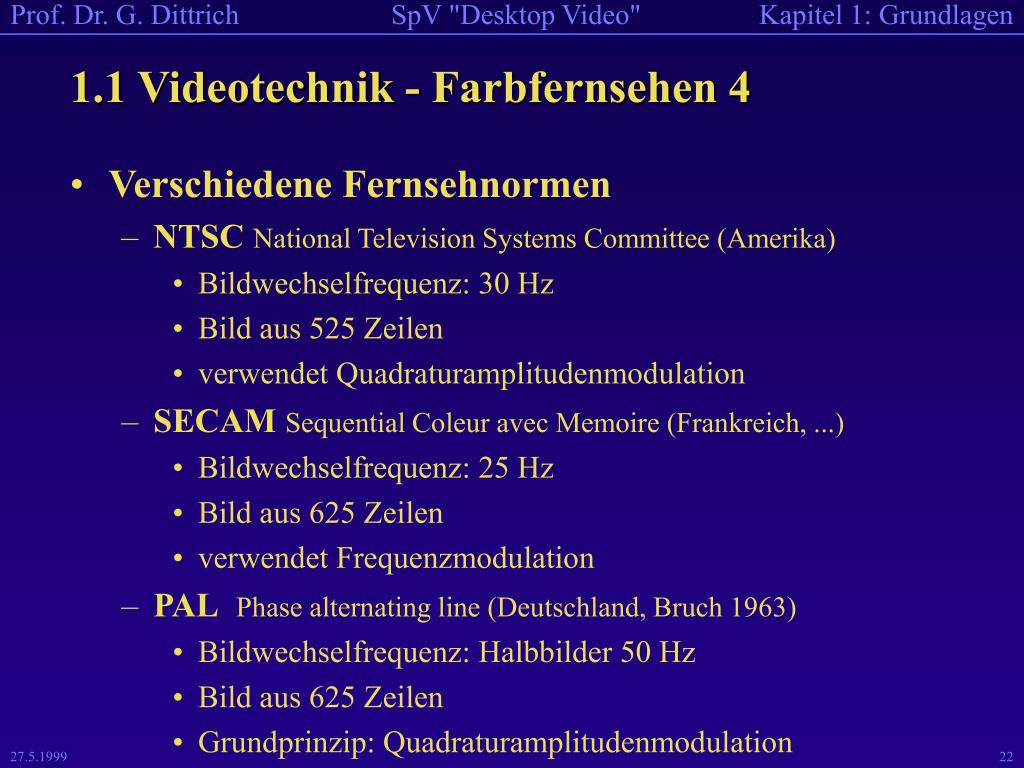 Prof. Dr. G. Dittrich SpV "Desktop Video" Kapitel 1: Grundlagen

1.1 Videotechnik - Farbfernsehen 4

• Verschiedene Fernsehnormen
– NTSC National Television Systems Committee (Amerika)
• Bildwechselfrequenz: 30 Hz
• Bild aus 525 Zeilen
• verwendet Quadraturamplitudenmodulation
– SECAM Sequential Coleur avec Memoire (Frankreich, ...)
• Bildwechselfrequenz: 25 Hz
• Bild aus 625 Zeilen
• verwendet Frequenzmodulation
– PAL Phase alternating line (Deutschland, Bruch 1963)
• Bildwechselfrequenz: Halbbilder 50 Hz
• Bild aus 625 Zeilen
• Grundprinzip: Quadraturamplitudenmodulation

27.5.1999 22